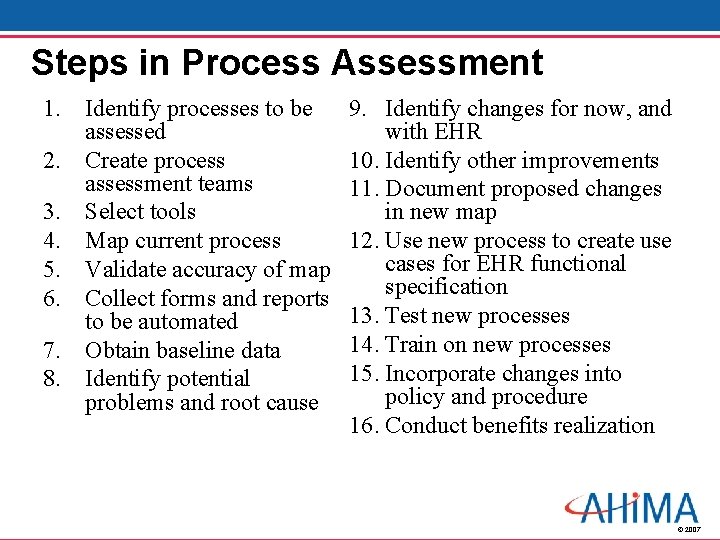 Steps in Process Assessment

1. Identify processes to be assessed
2. Create process assessment teams
3. Select tools
4. Map current process
5. Validate accuracy of map
6. Collect forms and reports to be automated
7. Obtain baseline data
8. Identify potential problems and root cause

9. Identify changes for now, and with EHR
10. Identify other improvements
11. Document proposed changes in new map
12. Use new process to create use cases for EHR functional specification
13. Test new processes
14. Train on new processes
15. Incorporate changes into policy and procedure
16. Conduct benefits realization

AHIMA
© 2007